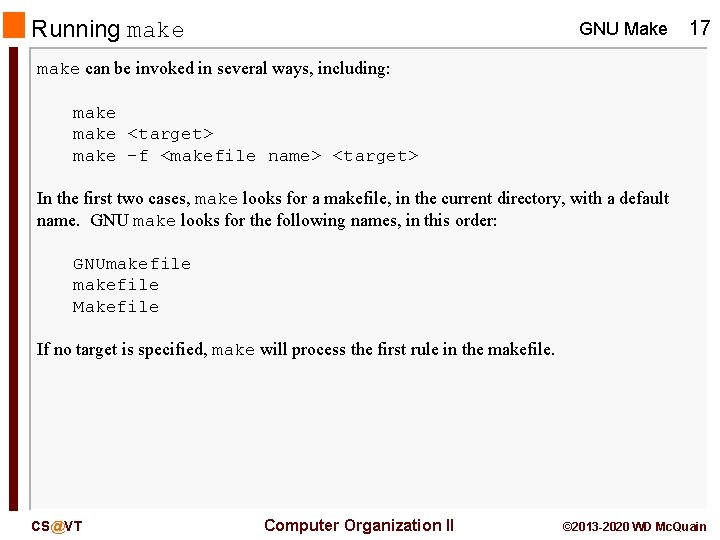 Running make

GNU Make 17

make can be invoked in several ways, including:

make
make <target>
make -f <makefile name> <target>

In the first two cases, make looks for a makefile, in the current directory, with a default name. GNU make looks for the following names, in this order:

GNUmakefile
makefile
Makefile

If no target is specified, make will process the first rule in the makefile.

CS@VT

Computer Organization II

©2013-2020 WD McQuain